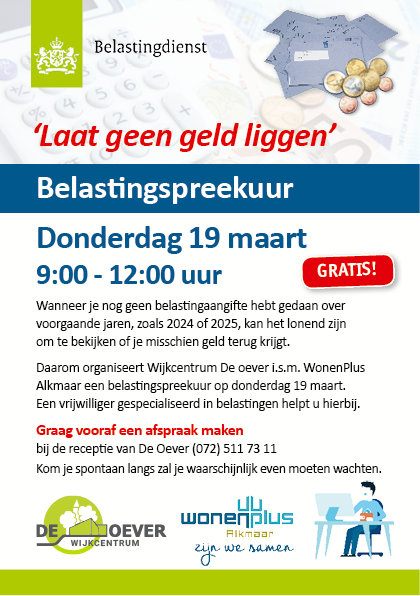 Belastingdienst

'Laat geen geld liggen'

Belastingspreekuur

Donderdag 19 maart

9:00 - 12:00 uur

GRATIS!

Wanneer je nog geen belastingaangifte hebt gedaan over voorgaande jaren, zoals 2024 of 2025, kan het lonend zijn om te bekijken of je misschien geld terug krijgt.

Daarom organiseert Wijkcentrum De oever i.s.m. WonenPlus Alkmaar een belastingspreekuur op donderdag 19 maart. Een vrijwilliger gespecialiseerd in belastingen helpt u hierbij.

Graag vooraf een afspraak maken
bij de receptie van De Oever (072) 511 73 11
Kom je spontaan langs zal je waarschijnlijk even moeten wachten.

DE OEVER
WIJKCENTRUM

wonenplus
Alkmaar
zijn we samen